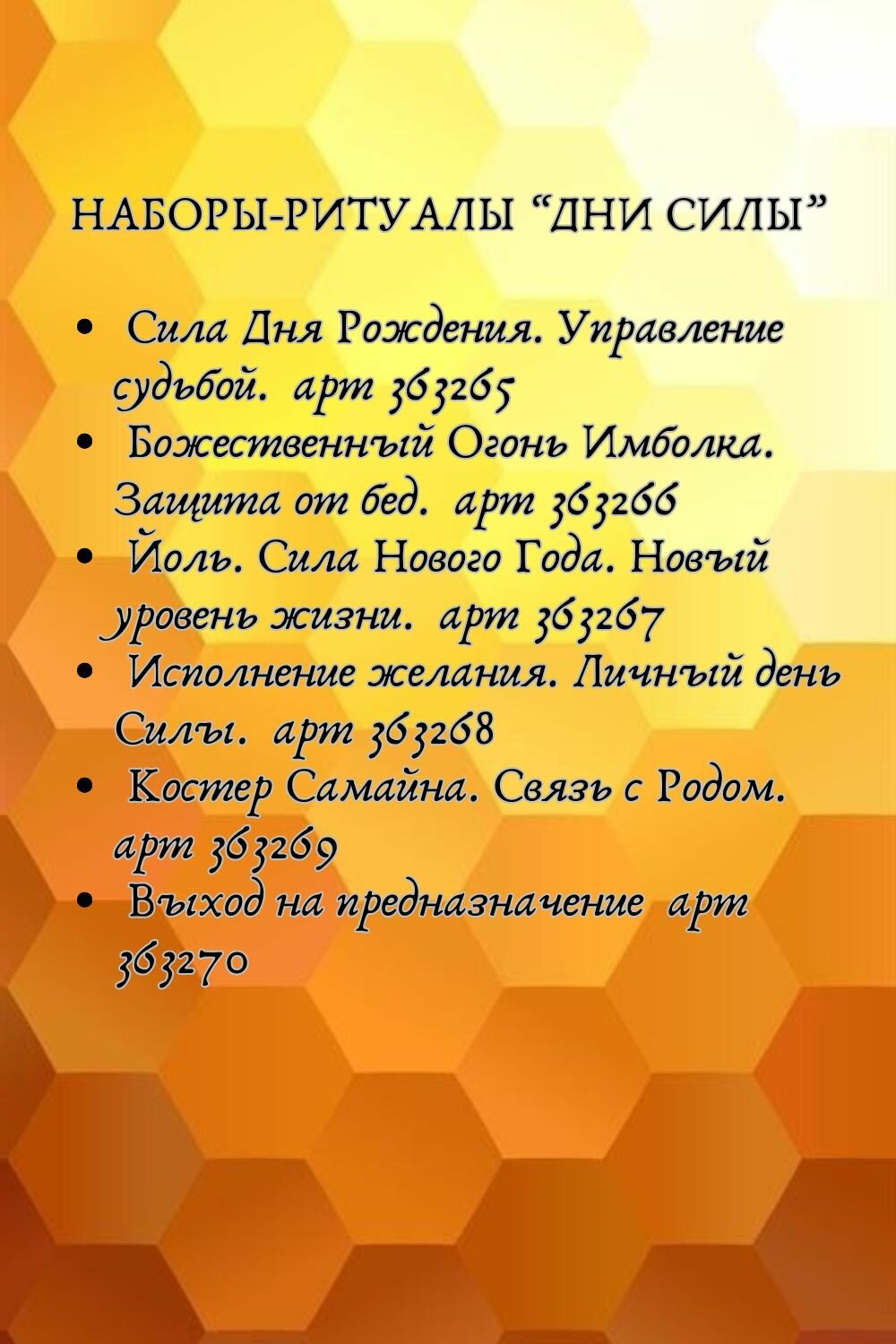 НАБОРЫ-РИТУАЛЫ “ДНИ СИЛЫ”

• Сила Дня Рождения. Управление судьбой. арт 363265
• Божественный Огонь Имболка. Защита от бед. арт 363266
• Йоль. Сила Нового Года. Новый уровень жизни. арт 363267
• Исполнение желания. Личный день Силы. арт 363268
• Костер Самайна. Связь с Родом. арт 363269
• Выход на предназначение арт 363270